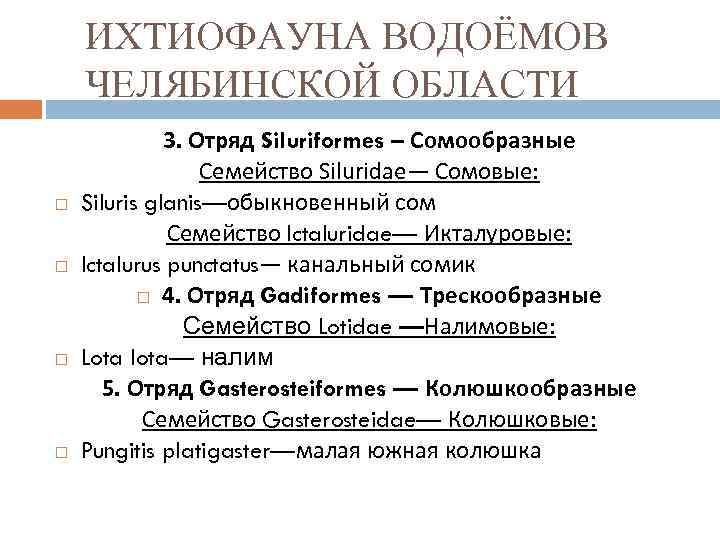 ИХТИОФАУНА ВОДОЁМОВ ЧЕЛЯБИНСКОЙ ОБЛАСТИ

3. Отряд Siluriformes – Сомообразные

Семейство Siluridae— Сомовые:

Siluris glanis—обыкновенный сом

Семейство Ictaluridae— Икталуровые:

Ictalurus punctatus— канальный сомик

4. Отряд Gadiformes — Трескообразные

Семейство Lotidae —Налимовые:

Lota lota— налим

5. Отряд Gasterosteiformes — Колюшкообразные

Семейство Gasterosteidae— Колюшковые:

Pungitis platigaster—малая южная колюшка